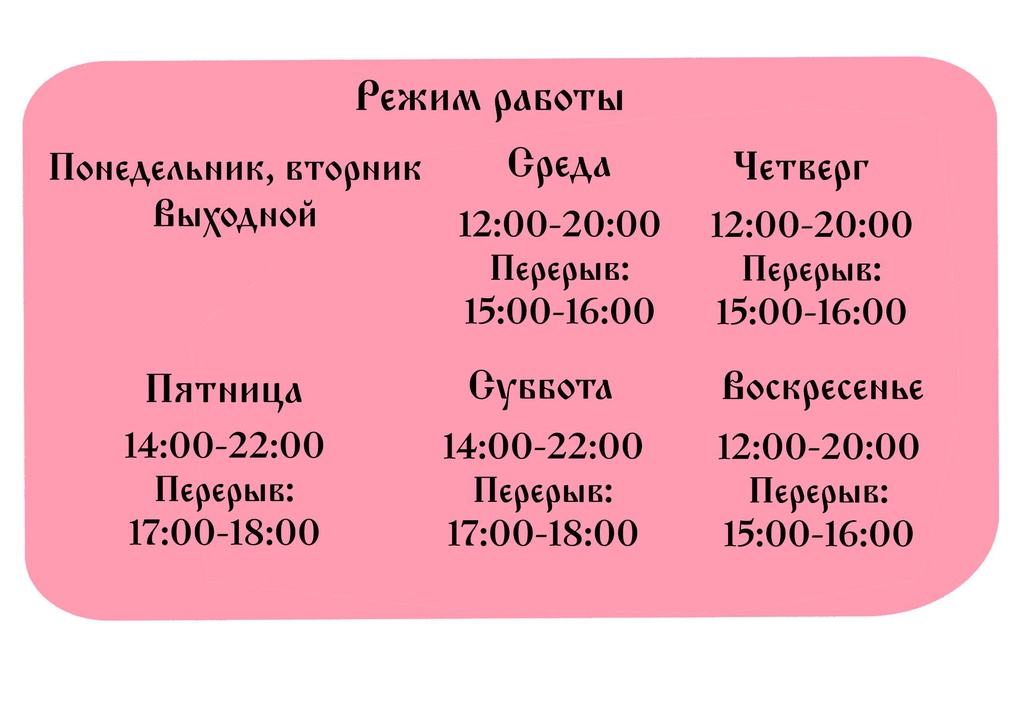 Режим работы

Понедельник, вторник
Выходной

Среда
12:00-20:00
Перерыв:
15:00-16:00

Четверг
12:00-20:00
Перерыв:
15:00-16:00

Пятница
14:00-22:00
Перерыв:
17:00-18:00

Суббота
14:00-22:00
Перерыв:
17:00-18:00

Воскресенье
12:00-20:00
Перерыв:
15:00-16:00